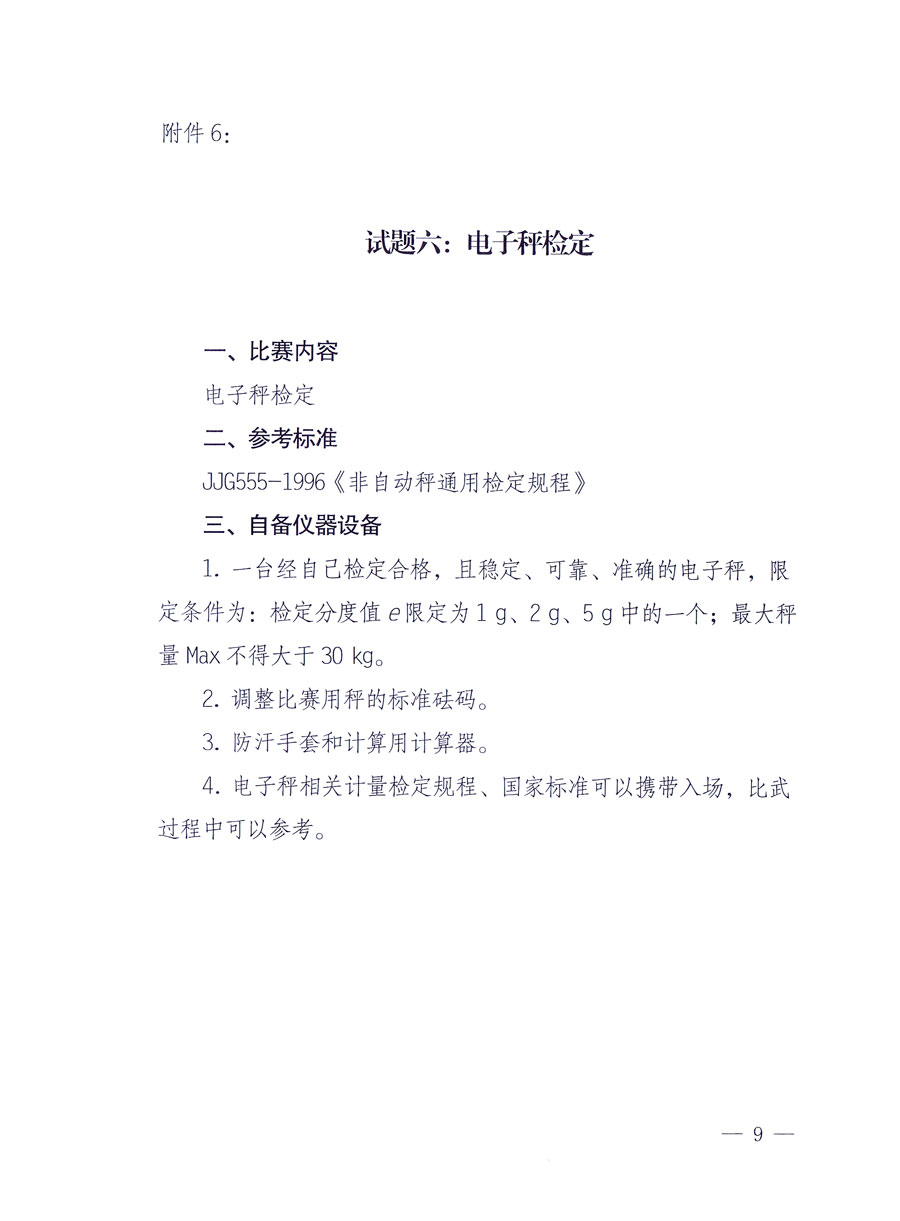 附件 6：

试题六：电子秤检定

一、比赛内容

电子秤检定

二、参考标准

JJG555-1996《非自动秤通用检定规程》

三、自备仪器设备

1. 一台经自己检定合格，且稳定、可靠、准确的电子秤，限定条件为：检定分度值 $e$ 限定为 1 g、2 g、5 g 中的一个；最大秤量 Max 不得大于 30 kg。

2. 调整比赛用秤的标准砝码。

3. 防汗手套和计算用计算器。

4. 电子秤相关计量检定规程、国家标准可以携带入场，比武过程中可以参考。

— 9 —